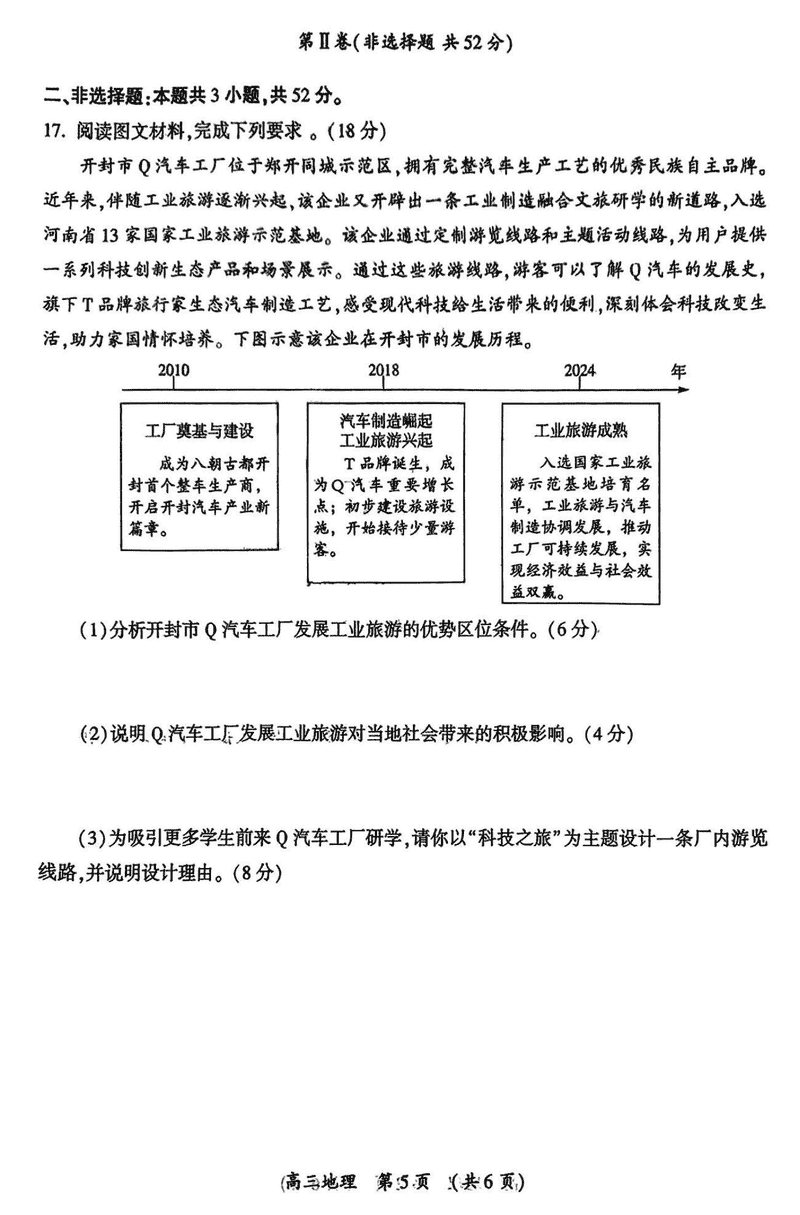 第Ⅱ卷(非选择题 共52分)

二、非选择题:本题共3小题,共52分。

17. 阅读图文材料,完成下列要求。(18分)

开封市Q汽车工厂位于郑开同城示范区,拥有完整汽车生产工艺的优秀民族自主品牌。近年来,伴随工业旅游逐渐兴起,该企业又开辟出一条工业制造融合文旅研学的新道路,入选河南省13家国家工业旅游示范基地。该企业通过定制游览线路和主题活动线路,为用户提供一系列科技创新生态产品和场景展示。通过这些旅游线路,游客可以了解Q汽车的发展史,旗下T品牌旅行家生态汽车制造工艺,感受现代科技给生活带来的便利,深刻体会科技改变生活,助力家国情怀培养。下图示意该企业在开封市的发展历程。

2010 2018 2024 年

工厂奠基与建设
成为八朝古都开封首个整车生产商,开启开封汽车产业新篇章。

汽车制造崛起
工业旅游兴起
T品牌诞生,成为Q汽车重要增长点;初步建设旅游设施,开始接待少量游客。

工业旅游成熟
入选国家工业旅游示范基地培育名单,工业旅游与汽车制造协调发展,推动工厂可持续发展,实现经济效益与社会效益双赢。

(1)分析开封市Q汽车工厂发展工业旅游的优势区位条件。(6分)

(2)说明Q汽车工厂发展工业旅游对当地社会带来的积极影响。(4分)

(3)为吸引更多学生前来Q汽车工厂研学,请你以“科技之旅”为主题设计一条厂内游览线路,并说明设计理由。(8分)

高三地理 第5页 (共6页)